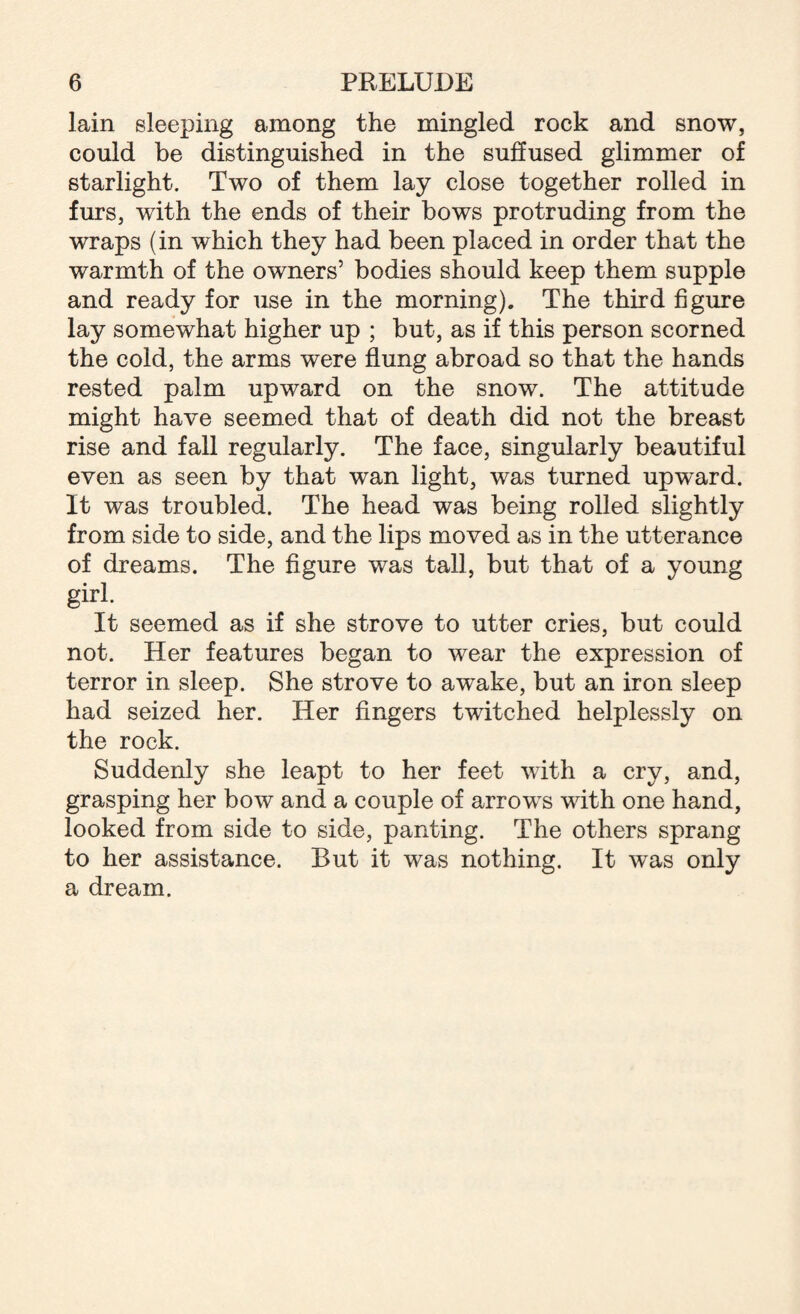 6 PRELUDE

lain sleeping among the mingled rock and snow, could be distinguished in the suffused glimmer of starlight. Two of them lay close together rolled in furs, with the ends of their bows protruding from the wraps (in which they had been placed in order that the warmth of the owners' bodies should keep them supple and ready for use in the morning). The third figure lay somewhat higher up ; but, as if this person scorned the cold, the arms were flung abroad so that the hands rested palm upward on the snow. The attitude might have seemed that of death did not the breast rise and fall regularly. The face, singularly beautiful even as seen by that wan light, was turned upward. It was troubled. The head was being rolled slightly from side to side, and the lips moved as in the utterance of dreams. The figure was tall, but that of a young girl.

It seemed as if she strove to utter cries, but could not. Her features began to wear the expression of terror in sleep. She strove to awake, but an iron sleep had seized her. Her fingers twitched helplessly on the rock.

Suddenly she leapt to her feet with a cry, and, grasping her bow and a couple of arrows with one hand, looked from side to side, panting. The others sprang to her assistance. But it was nothing. It was only a dream.